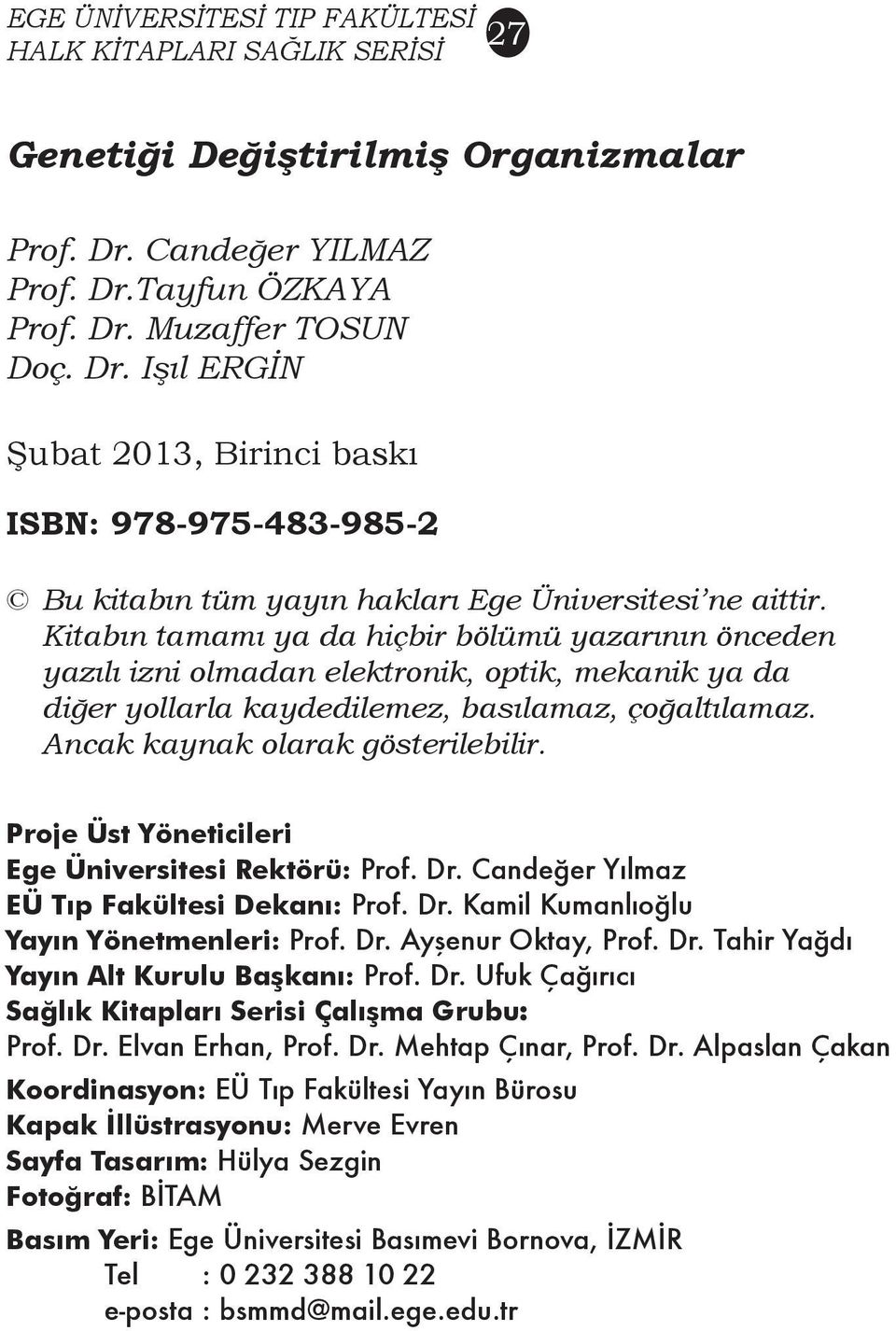 EGE ÜNİVERSİTESİ TIP FAKÜLTESİ
HALK KİTAPLARI SAĞLIK SERİSİ 27

Genetiği Değiştirilmiş Organizmalar

Prof. Dr. Candeğer YILMAZ
Prof. Dr.Tayfun ÖZKAYA
Prof. Dr. Muzaffer TOSUN
Doç. Dr. Işıl ERGİN

Şubat 2013, Birinci baskı

ISBN: 978-975-483-985-2

© Bu kitabın tüm yayın hakları Ege Üniversitesi'ne aittir. Kitabın tamamı ya da hiçbir bölümü yazarının önceden yazılı izni olmadan elektronik, optik, mekanik ya da diğer yollarla kaydedilemez, basılamaz, çoğaltılamaz. Ancak kaynak olarak gösterilebilir.

Proje Üst Yöneticileri
Ege Üniversitesi Rektörü: Prof. Dr. Candeğer Yılmaz
EÜ Tıp Fakültesi Dekanı: Prof. Dr. Kamil Kumanlıoğlu
Yayın Yönetmenleri: Prof. Dr. Ayşenur Oktay, Prof. Dr. Tahir Yağdı
Yayın Alt Kurulu Başkanı: Prof. Dr. Ufuk Çağırıcı
Sağlık Kitapları Serisi Çalışma Grubu:
Prof. Dr. Elvan Erhan, Prof. Dr. Mehtap Çınar, Prof. Dr. Alpaslan Çakan
Koordinasyon: EÜ Tıp Fakültesi Yayın Bürosu
Kapak İllüstrasyonu: Merve Evren
Sayfa Tasarım: Hülya Sezgin
Fotoğraf: BİTAM

Basım Yeri: Ege Üniversitesi Basımevi Bornova, İZMİR
Tel : 0 232 388 10 22
e-posta : bsmmd@mail.ege.edu.tr